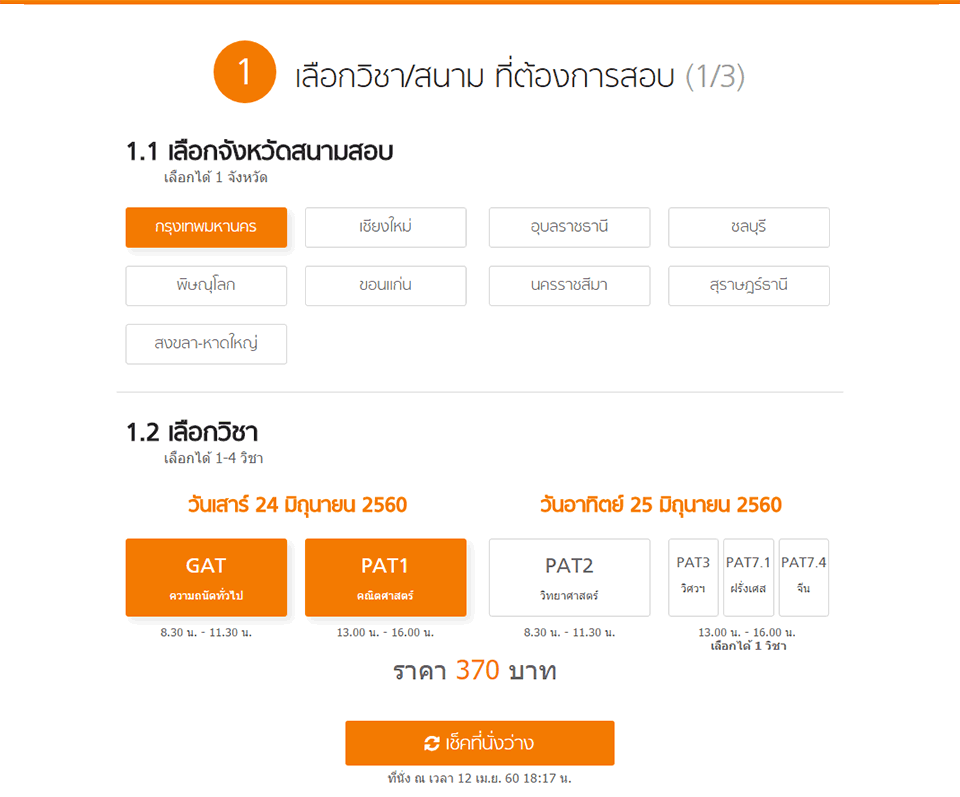 1 เลือกวิชา/สนาม ที่ต้องการสอบ (1/3)

1.1 เลือกจังหวัดสนามสอบ
เลือกได้ 1 จังหวัด

กรุงเทพมหานคร
เชียงใหม่
อุบลราชธานี
ชลบุรี
พิษณุโลก
ขอนแก่น
นครราชสีมา
สุราษฎร์ธานี
สงขลา-หาดใหญ่

1.2 เลือกวิชา
เลือกได้ 1-4 วิชา

วันเสาร์ 24 มิถุนายน 2560

GAT
ความถนัดทั่วไป
8.30 น. - 11.30 น.

PAT1
คณิตศาสตร์
13.00 น. - 16.00 น.

วันอาทิตย์ 25 มิถุนายน 2560

PAT2
วิทยาศาสตร์
8.30 น. - 11.30 น.

PAT3
วิศวฯ

PAT7.1
ฝรั่งเศส

PAT7.4
จีน

13.00 น. - 16.00 น.
เลือกได้ 1 วิชา

ราคา 370 บาท

เช็คที่นั่งว่าง

ที่นั่ง ณ เวลา 12 เม.ย. 60 18:17 น.